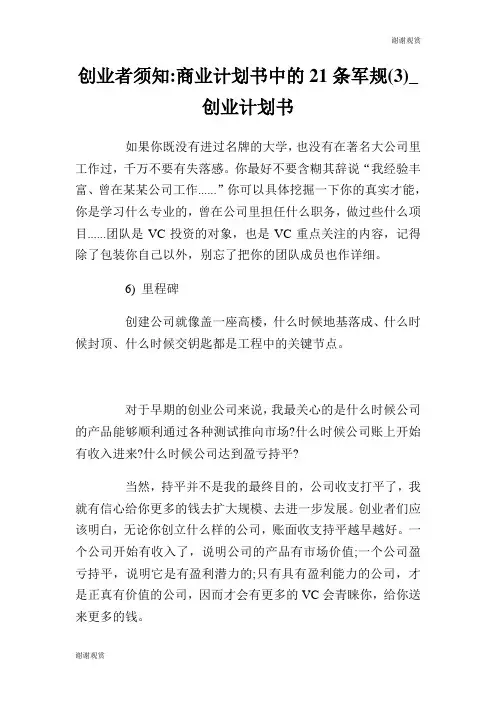 谢谢观赏

创业者须知:商业计划书中的 21 条军规(3)_创业计划书

如果你既没有进过名牌的大学，也没有在著名大公司里工作过，千万不要有失落感。你最好不要含糊其辞说“我经验丰富、曾在某某公司工作......”你可以具体挖掘一下你的真实才能，你是学习什么专业的，曾在公司里担任什么职务，做过些什么项目......团队是 VC 投资的对象，也是 VC 重点关注的内容，记得除了包装你自己以外，别忘了把你的团队成员也作详细。

6) 里程碑

创建公司就像盖一座高楼，什么时候地基落成、什么时候封顶、什么时候交钥匙都是工程中的关键节点。

对于早期的创业公司来说，我最关心的是什么时候公司的产品能够顺利通过各种测试推向市场?什么时候公司账上开始有收入进来?什么时候公司达到盈亏持平?

当然，持平并不是我的最终目的，公司收支打平了，我就有信心给你更多的钱去扩大规模、去进一步发展。创业者们应该明白，无论你创立什么样的公司，账面收支持平越早越好。一个公司开始有收入了，说明公司的产品有市场价值;一个公司盈亏持平，说明它是有盈利潜力的;只有具有盈利能力的公司，才是正真有价值的公司，因而才会有更多的 VC 会青睐你，给你送来更多的钱。

谢谢观赏